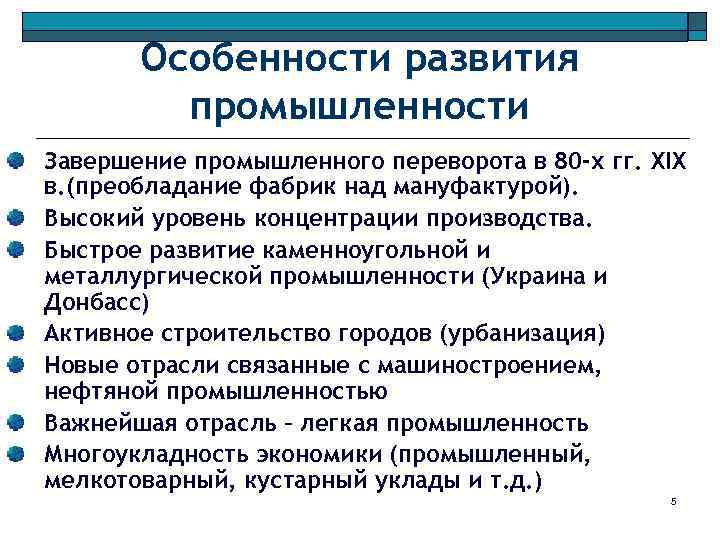 Особенности развития промышленности

Завершение промышленного переворота в 80-х гг. XIX в.(преобладание фабрик над мануфактурой).

Высокий уровень концентрации производства.

Быстрое развитие каменноугольной и металлургической промышленности (Украина и Донбасс)

Активное строительство городов (урбанизация)

Новые отрасли связанные с машиностроением, нефтяной промышленностью

Важнейшая отрасль – легкая промышленность

Многоукладность экономики (промышленный, мелкотоварный, кустарный уклады и т.д.)

5